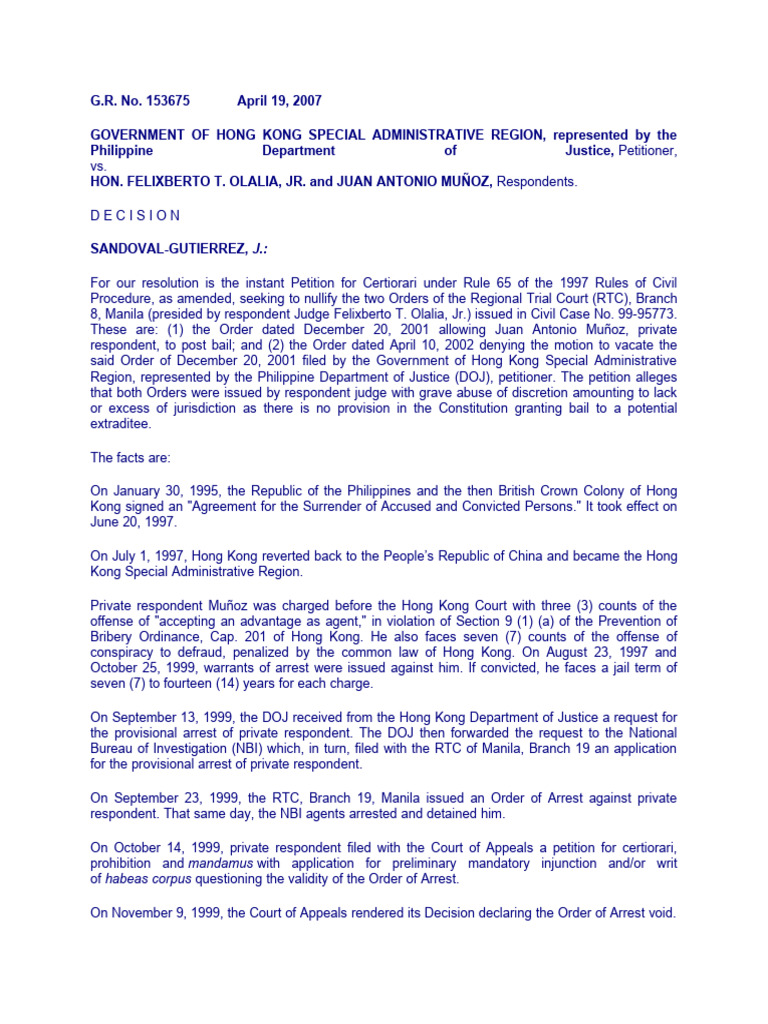 G.R. No. 153675 April 19, 2007

GOVERNMENT OF HONG KONG SPECIAL ADMINISTRATIVE REGION, represented by the Philippine Department of Justice, Petitioner,
vs.
HON. FELIXBERTO T. OLALIA, JR. and JUAN ANTONIO MUÑOZ, Respondents.

D E C I S I O N

SANDOVAL-GUTIERREZ, J.:

For our resolution is the instant Petition for Certiorari under Rule 65 of the 1997 Rules of Civil Procedure, as amended, seeking to nullify the two Orders of the Regional Trial Court (RTC), Branch 8, Manila (presided by respondent Judge Felixberto T. Olalia, Jr.) issued in Civil Case No. 99-95773. These are: (1) the Order dated December 20, 2001 allowing Juan Antonio Muñoz, private respondent, to post bail; and (2) the Order dated April 10, 2002 denying the motion to vacate the said Order of December 20, 2001 filed by the Government of Hong Kong Special Administrative Region, represented by the Philippine Department of Justice (DOJ), petitioner. The petition alleges that both Orders were issued by respondent judge with grave abuse of discretion amounting to lack or excess of jurisdiction as there is no provision in the Constitution granting bail to a potential extraditee.

The facts are:

On January 30, 1995, the Republic of the Philippines and the then British Crown Colony of Hong Kong signed an "Agreement for the Surrender of Accused and Convicted Persons." It took effect on June 20, 1997.

On July 1, 1997, Hong Kong reverted back to the People's Republic of China and became the Hong Kong Special Administrative Region.

Private respondent Muñoz was charged before the Hong Kong Court with three (3) counts of the offense of "accepting an advantage as agent," in violation of Section 9 (1) (a) of the Prevention of Bribery Ordinance, Cap. 201 of Hong Kong. He also faces seven (7) counts of the offense of conspiracy to defraud, penalized by the common law of Hong Kong. On August 23, 1997 and October 25, 1999, warrants of arrest were issued against him. If convicted, he faces a jail term of seven (7) to fourteen (14) years for each charge.

On September 13, 1999, the DOJ received from the Hong Kong Department of Justice a request for the provisional arrest of private respondent. The DOJ then forwarded the request to the National Bureau of Investigation (NBI) which, in turn, filed with the RTC of Manila, Branch 19 an application for the provisional arrest of private respondent.

On September 23, 1999, the RTC, Branch 19, Manila issued an Order of Arrest against private respondent. That same day, the NBI agents arrested and detained him.

On October 14, 1999, private respondent filed with the Court of Appeals a petition for certiorari, prohibition and mandamus with application for preliminary mandatory injunction and/or writ of habeas corpus questioning the validity of the Order of Arrest.

On November 9, 1999, the Court of Appeals rendered its Decision declaring the Order of Arrest void.